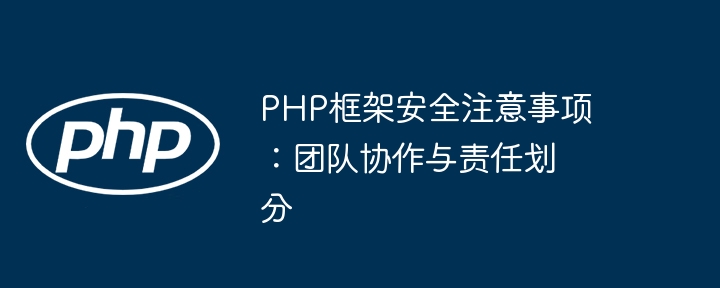 php

PHP框架安全注意事项：团队协作与责任划分